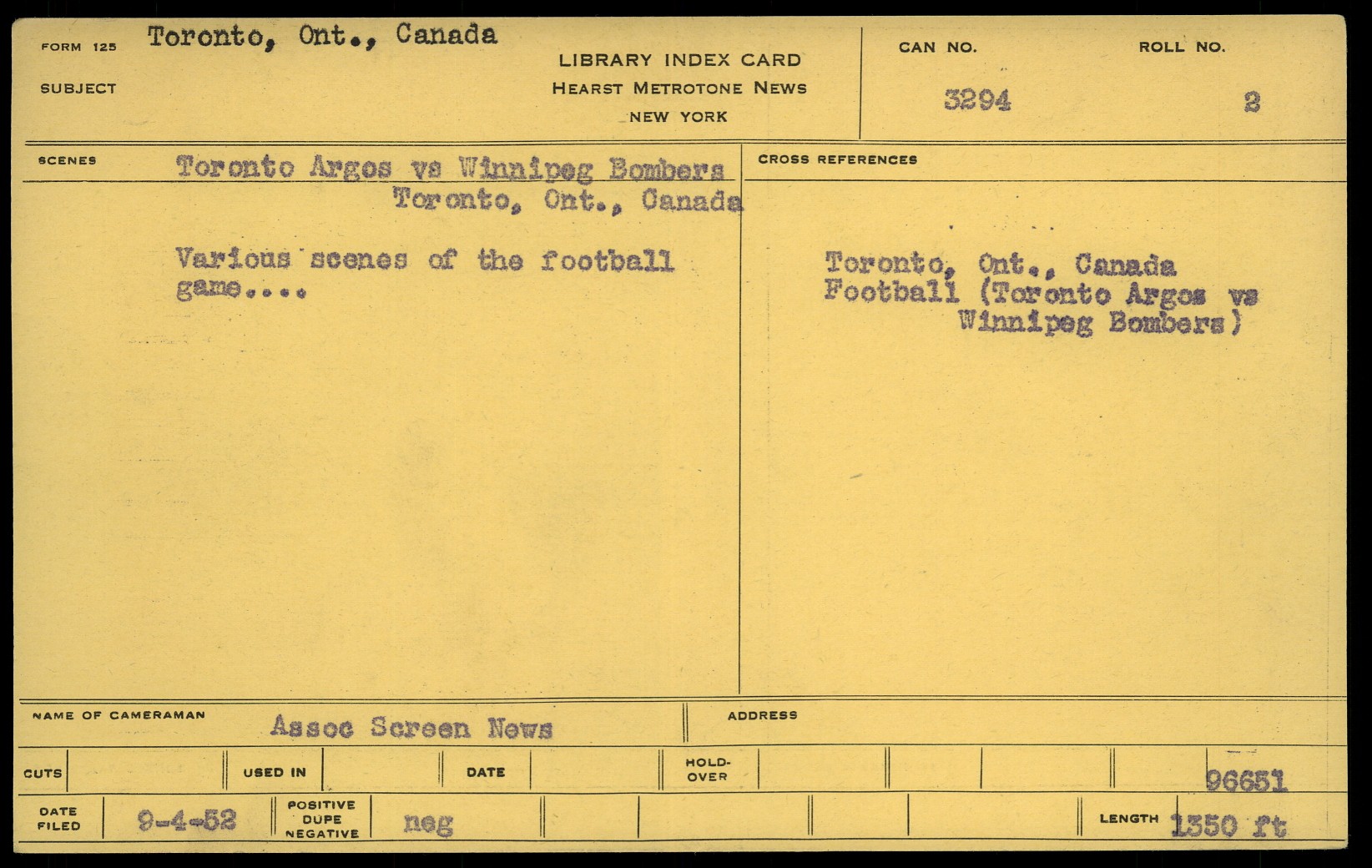 FORM 125 Toronto, Ont., Canada

SUBJECT

LIBRARY INDEX CARD
HEARST METROTONE NEWS
NEW YORK

CAN NO.
3294

ROLL NO.
2

SCENES

Toronto Argos vs Winnipeg Bombers
Toronto, Ont., Canada

Various scenes of the football game....

CROSS REFERENCES

Toronto, Ont., Canada
Football (Toronto Argos vs Winnipeg Bombers)

NAME OF CAMERAMAN Assoc Screen News

ADDRESS

CUTS

USED IN

DATE

HOLD-OVER

96651

DATE FILED 9-4-52

POSITIVE DUPE NEGATIVE neg

LENGTH 1350 ft